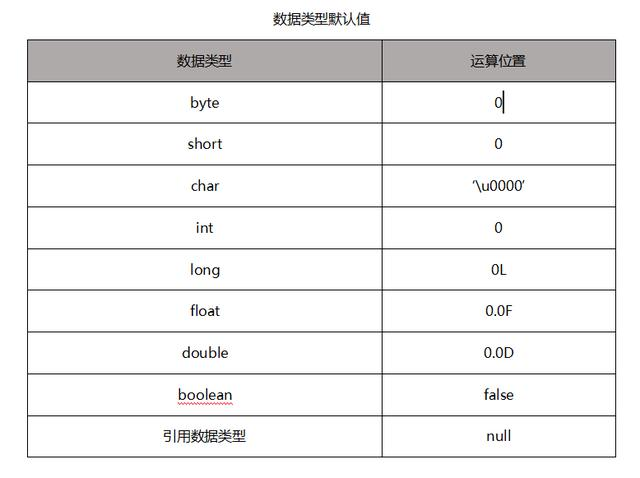 数据类型默认值

| 数据类型 | 运算位置 |
|---|---|
| byte | 0 |
| short | 0 |
| char | '\u0000' |
| int | 0 |
| long | 0L |
| float | 0.0F |
| double | 0.0D |
| boolean | false |
| 引用数据类型 | null |